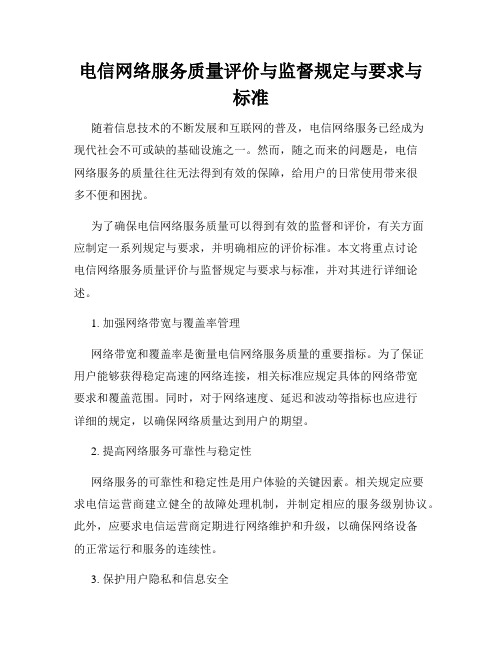 电信网络服务质量评价与监督规定与要求与标准

随着信息技术的不断发展和互联网的普及，电信网络服务已经成为现代社会不可或缺的基础设施之一。然而，随之而来的问题是，电信网络服务的质量往往无法得到有效的保障，给用户的日常使用带来很多不便和困扰。

为了确保电信网络服务质量可以得到有效的监督和评价，有关方面应制定一系列规定与要求，并明确相应的评价标准。本文将重点讨论电信网络服务质量评价与监督规定与要求与标准，并对其进行详细论述。

1. 加强网络带宽与覆盖率管理

网络带宽和覆盖率是衡量电信网络服务质量的重要指标。为了保证用户能够获得稳定高速的网络连接，相关标准应规定具体的网络带宽要求和覆盖范围。同时，对于网络速度、延迟和波动等指标也应进行详细的规定，以确保网络质量达到用户的期望。

2. 提高网络服务可靠性与稳定性

网络服务的可靠性和稳定性是用户体验的关键因素。相关规定应要求电信运营商建立健全的故障处理机制，并制定相应的服务级别协议。此外，应要求电信运营商定期进行网络维护和升级，以确保网络设备的正常运行和服务的连续性。

3. 保护用户隐私和信息安全